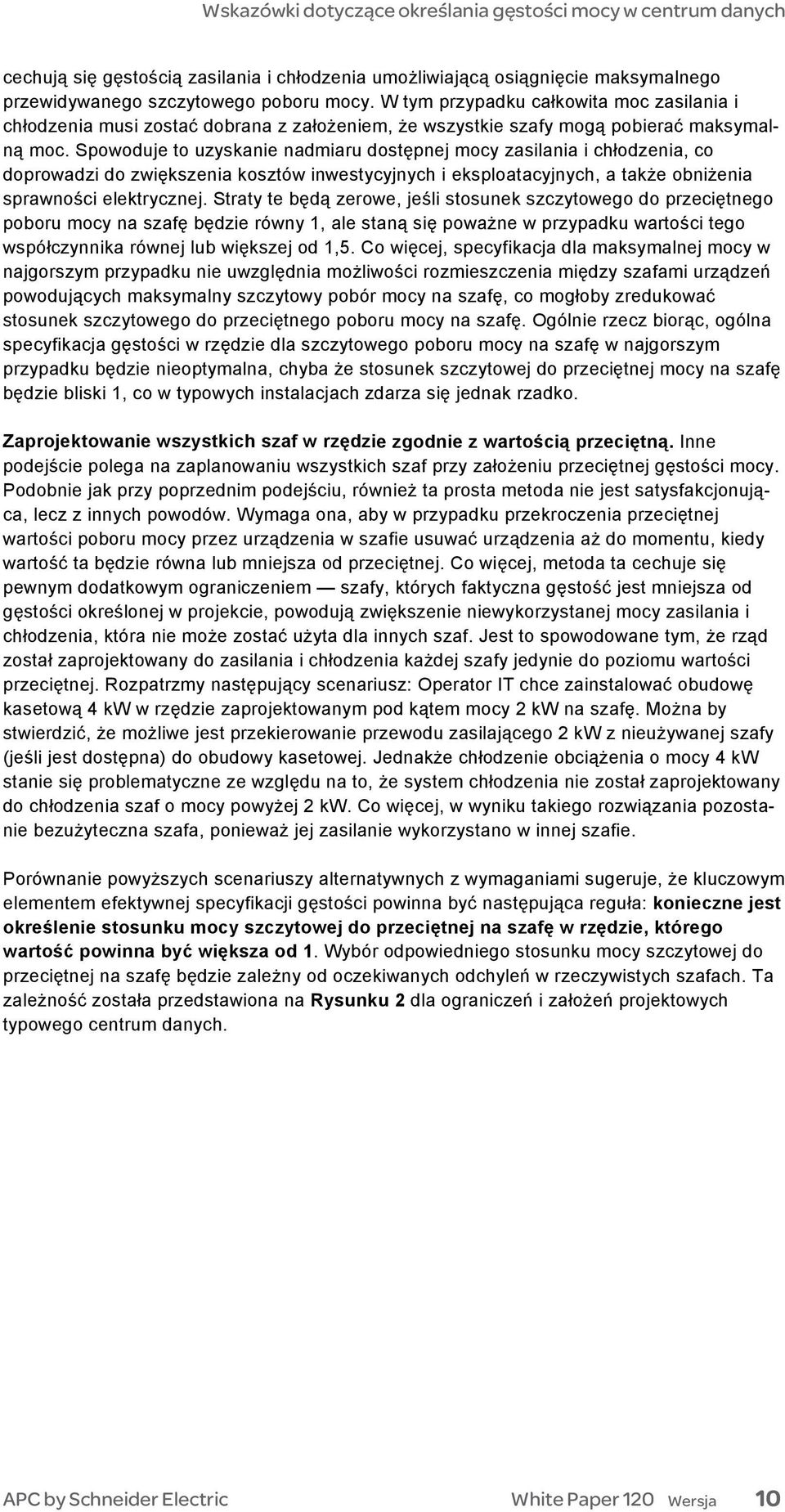 Wskazówki dotyczące określania gęstości mocy w centrum danych

cechują się gęstością zasilania i chłodzenia umożliwiającą osiągnięcie maksymalnego przewidywanego szczytowego poboru mocy. W tym przypadku całkowita moc zasilania i chłodzenia musi zostać dobrana z założeniem, że wszystkie szafy mogą pobierać maksymalną moc. Spowoduje to uzyskanie nadmiaru dostępnej mocy zasilania i chłodzenia, co doprowadzi do zwiększenia kosztów inwestycyjnych i eksploatacyjnych, a także obniżenia sprawności elektrycznej. Straty te będą zerowe, jeśli stosunek szczytowego do przeciętnego poboru mocy na szafę będzie równy 1, ale staną się poważne w przypadku wartości tego współczynnika równej lub większej od 1,5. Co więcej, specyfikacja dla maksymalnej mocy w najgorszym przypadku nie uwzględnia możliwości rozmieszczenia między szafami urządzeń powodujących maksymalny szczytowy pobór mocy na szafę, co mogłoby zredukować stosunek szczytowego do przeciętnego poboru mocy na szafę. Ogólnie rzecz biorąc, ogólna specyfikacja gęstości w rzędzie dla szczytowego poboru mocy na szafę w najgorszym przypadku będzie nieoptymalna, chyba że stosunek szczytowej do przeciętnej mocy na szafę będzie bliski 1, co w typowych instalacjach zdarza się jednak rzadko.

Zaprojektowanie wszystkich szaf w rzędzie zgodnie z wartością przeciętną. Inne podejście polega na zaplanowaniu wszystkich szaf przy założeniu przeciętnej gęstości mocy. Podobnie jak przy poprzednim podejściu, również ta prosta metoda nie jest satysfakcjonująca, lecz z innych powodów. Wymaga ona, aby w przypadku przekroczenia przeciętnej wartości poboru mocy przez urządzenia w szafie usuwać urządzenia aż do momentu, kiedy wartość ta będzie równa lub mniejsza od przeciętnej. Co więcej, metoda ta cechuje się pewnym dodatkowym ograniczeniem — szafy, których faktyczna gęstość jest mniejsza od gęstości określonej w projekcie, powodują zwiększenie niewykorzystanej mocy zasilania i chłodzenia, która nie może zostać użyta dla innych szaf. Jest to spowodowane tym, że rząd został zaprojektowany do zasilania i chłodzenia każdej szafy jedynie do poziomu wartości przeciętnej. Rozpatrzmy następujący scenariusz: Operator IT chce zainstalować obudowę kasetową 4 kW w rzędzie zaprojektowanym pod kątem mocy 2 kW na szafę. Można by stwierdzić, że możliwe jest przekierowanie przewodu zasilającego 2 kW z nieużywanej szafy (jeśli jest dostępna) do obudowy kasetowej. Jednakże chłodzenie obciążenia o mocy 4 kW stanie się problematyczne ze względu na to, że system chłodzenia nie został zaprojektowany do chłodzenia szaf o mocy powyżej 2 kW. Co więcej, w wyniku takiego rozwiązania pozostanie bezużyteczna szafa, ponieważ jej zasilanie wykorzystano w innej szafie.

Porównanie powyższych scenariuszy alternatywnych z wymaganiami sugeruje, że kluczowym elementem efektywnej specyfikacji gęstości powinna być następująca reguła: konieczne jest określenie stosunku mocy szczytowej do przeciętnej na szafę w rzędzie, którego wartość powinna być większa od 1. Wybór odpowiedniego stosunku mocy szczytowej do przeciętnej na szafę będzie zależny od oczekiwanych odchyleń w rzeczywistych szafach. Ta zależność została przedstawiona na Rysunku 2 dla ograniczeń i założeń projektowych typowego centrum danych.

APC by Schneider Electric White Paper 120 Wersja 10